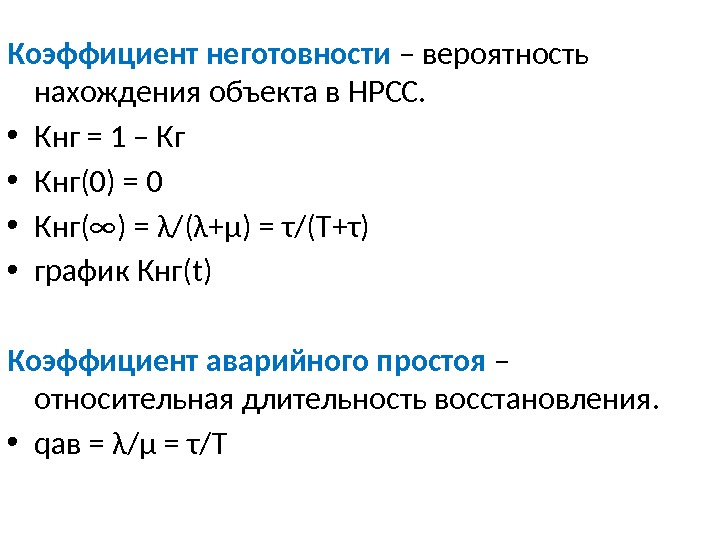 Коэффициент неготовности – вероятность нахождения объекта в НРСС.

• Кнг = 1 – Кг
• Кнг(0) = 0
• Кнг(∞) = λ/(λ+μ) = τ/(T+τ)
• график Кнг(t)

Коэффициент аварийного простоя – относительная длительность восстановления.

• qав = λ/μ = τ/T